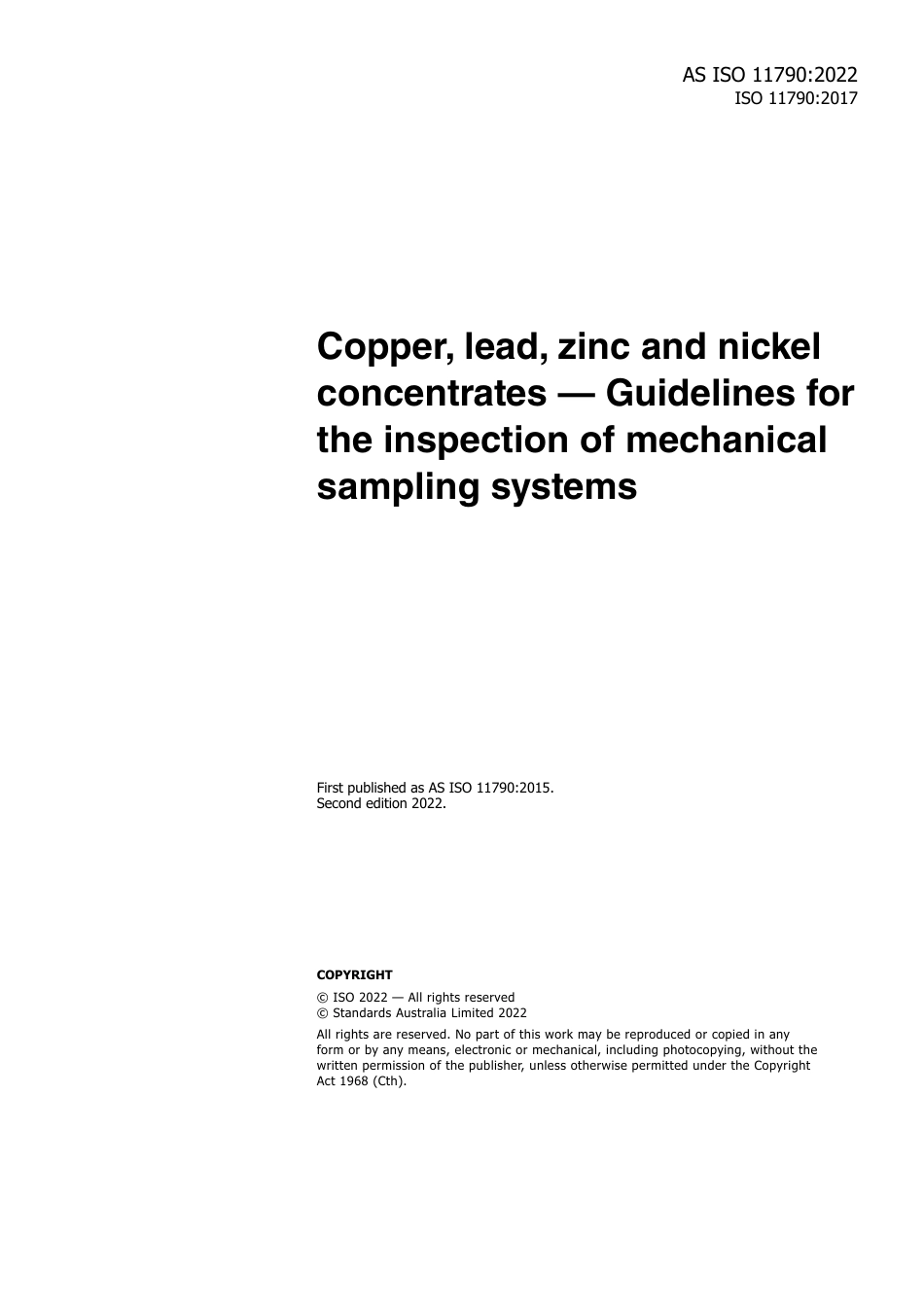 AS ISO 11790:2022
ISO 11790:2017

Copper, lead, zinc and nickel concentrates — Guidelines for the inspection of mechanical sampling systems

First published as AS ISO 11790:2015.
Second edition 2022.

COPYRIGHT

© ISO 2022 — All rights reserved
© Standards Australia Limited 2022

All rights are reserved. No part of this work may be reproduced or copied in any form or by any means, electronic or mechanical, including photocopying, without the written permission of the publisher, unless otherwise permitted under the Copyright Act 1968 (Cth).